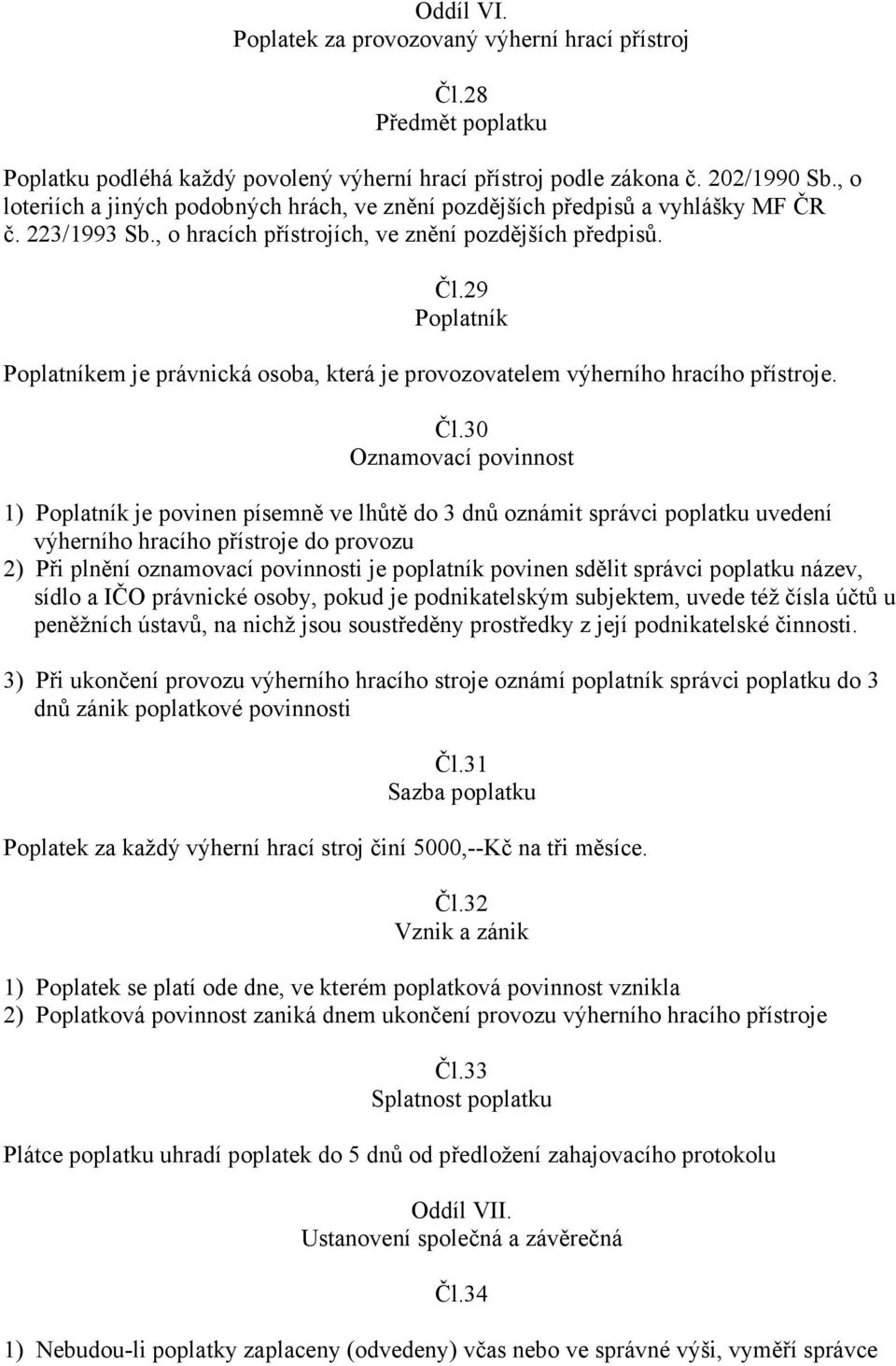 Oddíl VI.
Poplatek za provozovaný výherní hrací přístroj

Čl.28
Předmět poplatku

Poplatku podléhá každý povolený výherní hrací přístroj podle zákona č. 202/1990 Sb., o loteriích a jiných podobných hrách, ve znění pozdějších předpisů a vyhlášky MF ČR č. 223/1993 Sb., o hracích přístrojích, ve znění pozdějších předpisů.

Čl.29
Poplatník

Poplatníkem je právnická osoba, která je provozovatelem výherního hracího přístroje.

Čl.30
Oznamovací povinnost

1) Poplatník je povinen písemně ve lhůtě do 3 dnů oznámit správci poplatku uvedení výherního hracího přístroje do provozu
2) Při plnění oznamovací povinnosti je poplatník povinen sdělit správci poplatku název, sídlo a IČO právnické osoby, pokud je podnikatelským subjektem, uvede též čísla účtů u peněžních ústavů, na nichž jsou soustředěny prostředky z její podnikatelské činnosti.

3) Při ukončení provozu výherního hracího stroje oznámí poplatník správci poplatku do 3 dnů zánik poplatkové povinnosti

Čl.31
Sazba poplatku

Poplatek za každý výherní hrací stroj činí 5000,--Kč na tři měsíce.

Čl.32
Vznik a zánik

1) Poplatek se platí ode dne, ve kterém poplatková povinnost vznikla
2) Poplatková povinnost zaniká dnem ukončení provozu výherního hracího přístroje

Čl.33
Splatnost poplatku

Plátce poplatku uhradí poplatek do 5 dnů od předložení zahajovacího protokolu

Oddíl VII.
Ustanovení společná a závěrečná

Čl.34

1) Nebudou-li poplatky zaplaceny (odvedeny) včas nebo ve správné výši, vyměří správce